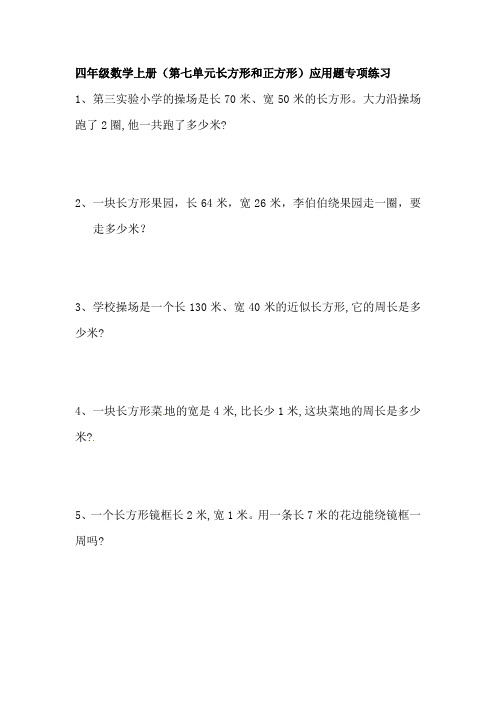 四年级数学上册（第七单元长方形和正方形）应用题专项练习

1、第三实验小学的操场是长 70 米、宽 50 米的长方形。大力沿操场跑了 2 圈，他一共跑了多少米?

2、一块长方形果园，长 64 米，宽 26 米，李伯伯绕果园走一圈，要走多少米？

3、学校操场是一个长 130 米、宽 40 米的近似长方形，它的周长是多少米?

4、一块长方形菜地的宽是 4 米，比长少 1 米，这块菜地的周长是多少米?.

5、一个长方形镜框长 2 米，宽 1 米。用一条长 7 米的花边能绕镜框一周吗?